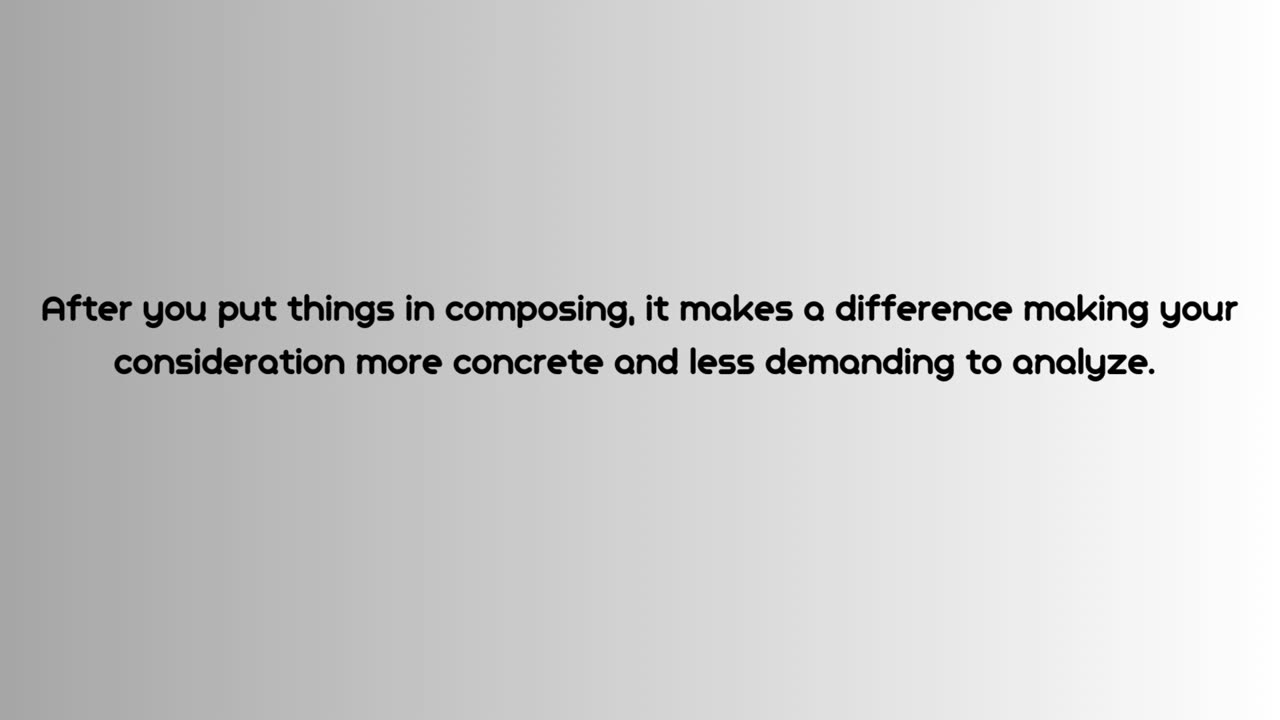 After you put things in composing, it makes a difference making your consideration more concrete and less demanding to analyze.